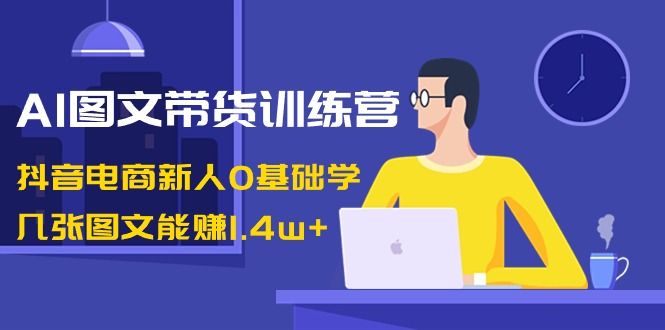 AI图文带货训练营

抖音电商新人0基础学

几张图文能赚1.4w+